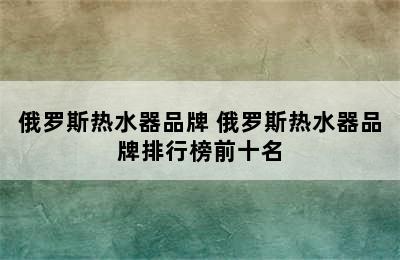 俄罗斯热水器品牌 俄罗斯热水器品牌排行榜前十名